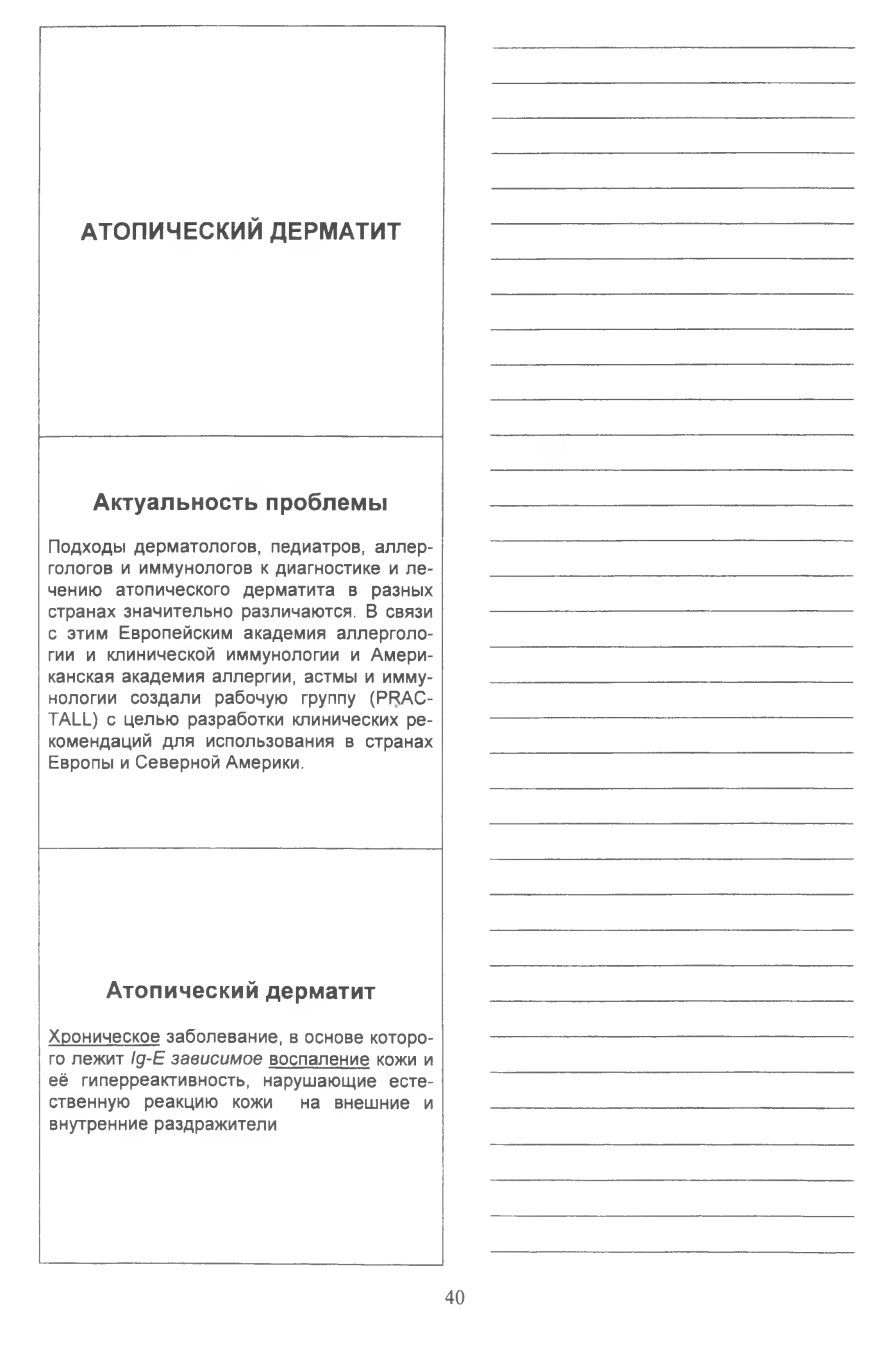 АТОПИЧЕСКИЙ ДЕРМАТИТ

Актуальность проблемы

Подходы дерматологов, педиатров, аллергологов и иммунологов к диагностике и лечению атопического дерматита в разных странах значительно различаются. В связи с этим Европейским академия аллергологии и клинической иммунологии и Американская академия аллергии, астмы и иммунологии создали рабочую группу (PRACTALL) с целью разработки клинических рекомендаций для использования в странах Европы и Северной Америки.

Атопический дерматит

Хроническое заболевание, в основе которого лежит Ig-E зависимое воспаление кожи и её гиперреактивность, нарушающие естественную реакцию кожи на внешние и внутренние раздражители

40